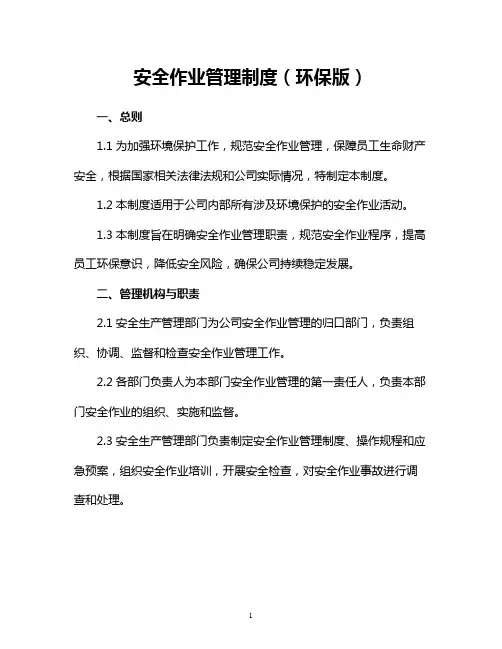 安全作业管理制度（环保版）

一、总则

1.1 为加强环境保护工作，规范安全作业管理，保障员工生命财产安全，根据国家相关法律法规和公司实际情况，特制定本制度。

1.2 本制度适用于公司内部所有涉及环境保护的安全作业活动。

1.3 本制度旨在明确安全作业管理职责，规范安全作业程序，提高员工环保意识，降低安全风险，确保公司持续稳定发展。

二、管理机构与职责

2.1 安全生产管理部门为公司安全作业管理的归口部门，负责组织、协调、监督和检查安全作业管理工作。

2.2 各部门负责人为本部门安全作业管理的第一责任人，负责本部门安全作业的组织、实施和监督。

2.3 安全生产管理部门负责制定安全作业管理制度、操作规程和应急预案，组织安全作业培训，开展安全检查，对安全作业事故进行调查和处理。

1